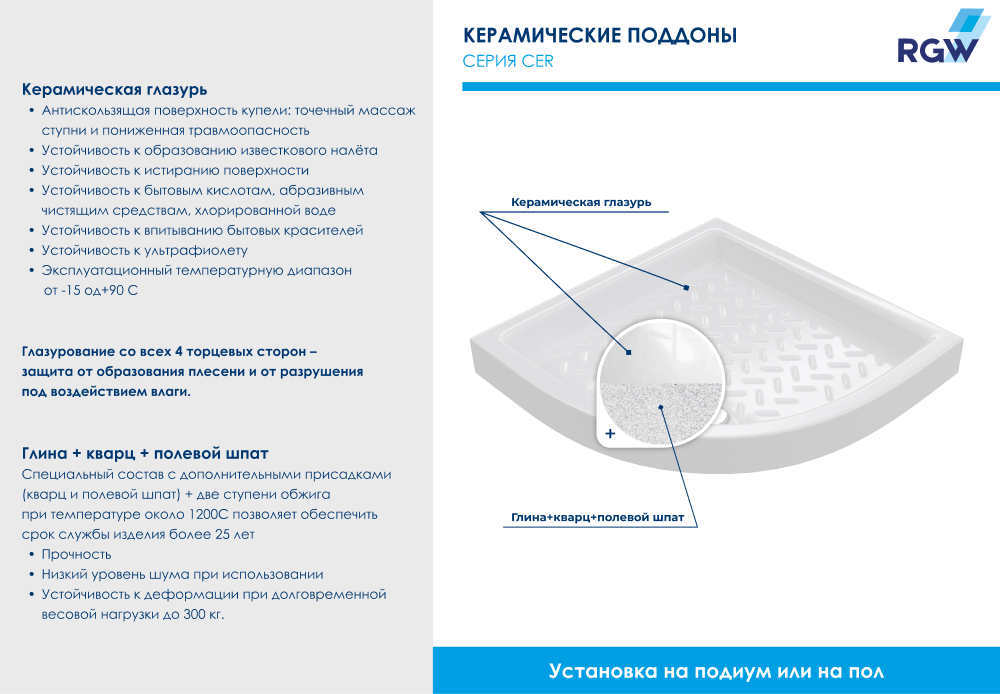 Керамическая глазурь
• Антискользящая поверхность купели: точечный массаж ступни и пониженная травмоопасность
• Устойчивость к образованию известкового налёта
• Устойчивость к истиранию поверхности
• Устойчивость к бытовым кислотам, абразивным чистящим средствам, хлорированной воде
• Устойчивость к впитыванию бытовых красителей
• Устойчивость к ультрафиолету
• Эксплуатационный температурную диапазон от -15 од+90 С

Глазурование со всех 4 торцевых сторон – защита от образования плесени и от разрушения под воздействием влаги.

Глина + кварц + полевой шпат
Специальный состав с дополнительными присадками (кварц и полевой шпат) + две ступени обжига при температуре около 1200С позволяет обеспечить срок службы изделия более 25 лет
• Прочность
• Низкий уровень шума при использовании
• Устойчивость к деформации при долговременной весовой нагрузки до 300 кг.

КЕРАМИЧЕСКИЕ ПОДДОНЫ
СЕРИЯ CER

RGW

Керамическая глазурь

+

Глина+кварц+полевой шпат

Установка на подиум или на пол